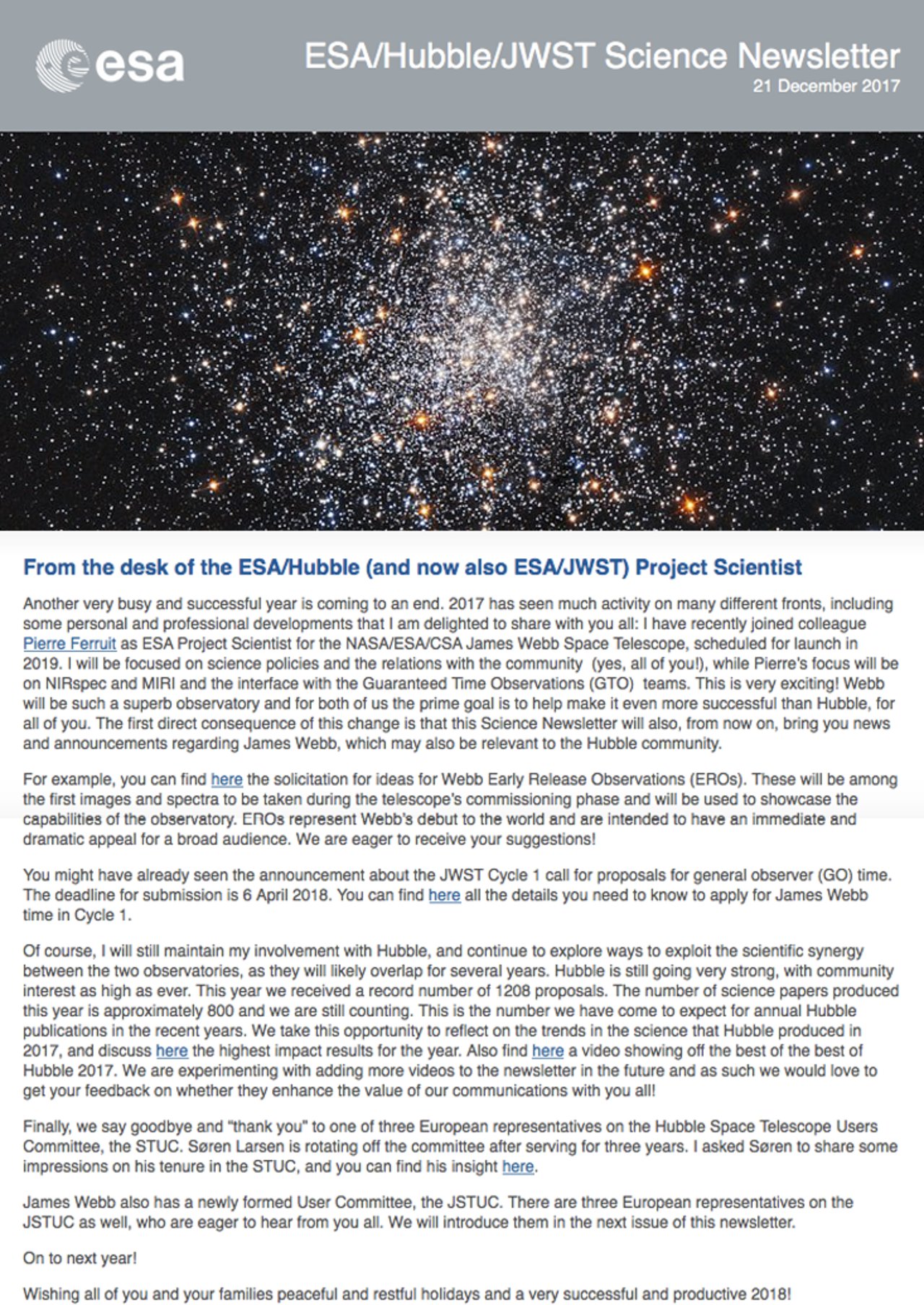 esa

ESA/Hubble/JWST Science Newsletter
21 December 2017

From the desk of the ESA/Hubble (and now also ESA/JWST) Project Scientist

Another very busy and successful year is coming to an end. 2017 has seen much activity on many different fronts, including some personal and professional developments that I am delighted to share with you all: I have recently joined colleague Pierre Ferruit as ESA Project Scientist for the NASA/ESA/CSA James Webb Space Telescope, scheduled for launch in 2019. I will be focused on science policies and the relations with the community (yes, all of you!), while Pierre's focus will be on NIRspec and MIRI and the interface with the Guaranteed Time Observations (GTO) teams. This is very exciting! Webb will be such a superb observatory and for both of us the prime goal is to help make it even more successful than Hubble, for all of you. The first direct consequence of this change is that this Science Newsletter will also, from now on, bring you news and announcements regarding James Webb, which may also be relevant to the Hubble community.

For example, you can find here the solicitation for ideas for Webb Early Release Observations (EROs). These will be among the first images and spectra to be taken during the telescope's commissioning phase and will be used to showcase the capabilities of the observatory. EROs represent Webb's debut to the world and are intended to have an immediate and dramatic appeal for a broad audience. We are eager to receive your suggestions!

You might have already seen the announcement about the JWST Cycle 1 call for proposals for general observer (GO) time. The deadline for submission is 6 April 2018. You can find here all the details you need to know to apply for James Webb time in Cycle 1.

Of course, I will still maintain my involvement with Hubble, and continue to explore ways to exploit the scientific synergy between the two observatories, as they will likely overlap for several years. Hubble is still going very strong, with community interest as high as ever. This year we received a record number of 1208 proposals. The number of science papers produced this year is approximately 800 and we are still counting. This is the number we have come to expect for annual Hubble publications in the recent years. We take this opportunity to reflect on the trends in the science that Hubble produced in 2017, and discuss here the highest impact results for the year. Also find here a video showing off the best of the best of Hubble 2017. We are experimenting with adding more videos to the newsletter in the future and as such we would love to get your feedback on whether they enhance the value of our communications with you all!

Finally, we say goodbye and "thank you" to one of three European representatives on the Hubble Space Telescope Users Committee, the STUC. Søren Larsen is rotating off the committee after serving for three years. I asked Søren to share some impressions on his tenure in the STUC, and you can find his insight here.

James Webb also has a newly formed User Committee, the JSTUC. There are three European representatives on the JSTUC as well, who are eager to hear from you all. We will introduce them in the next issue of this newsletter.

On to next year!

Wishing all of you and your families peaceful and restful holidays and a very successful and productive 2018!